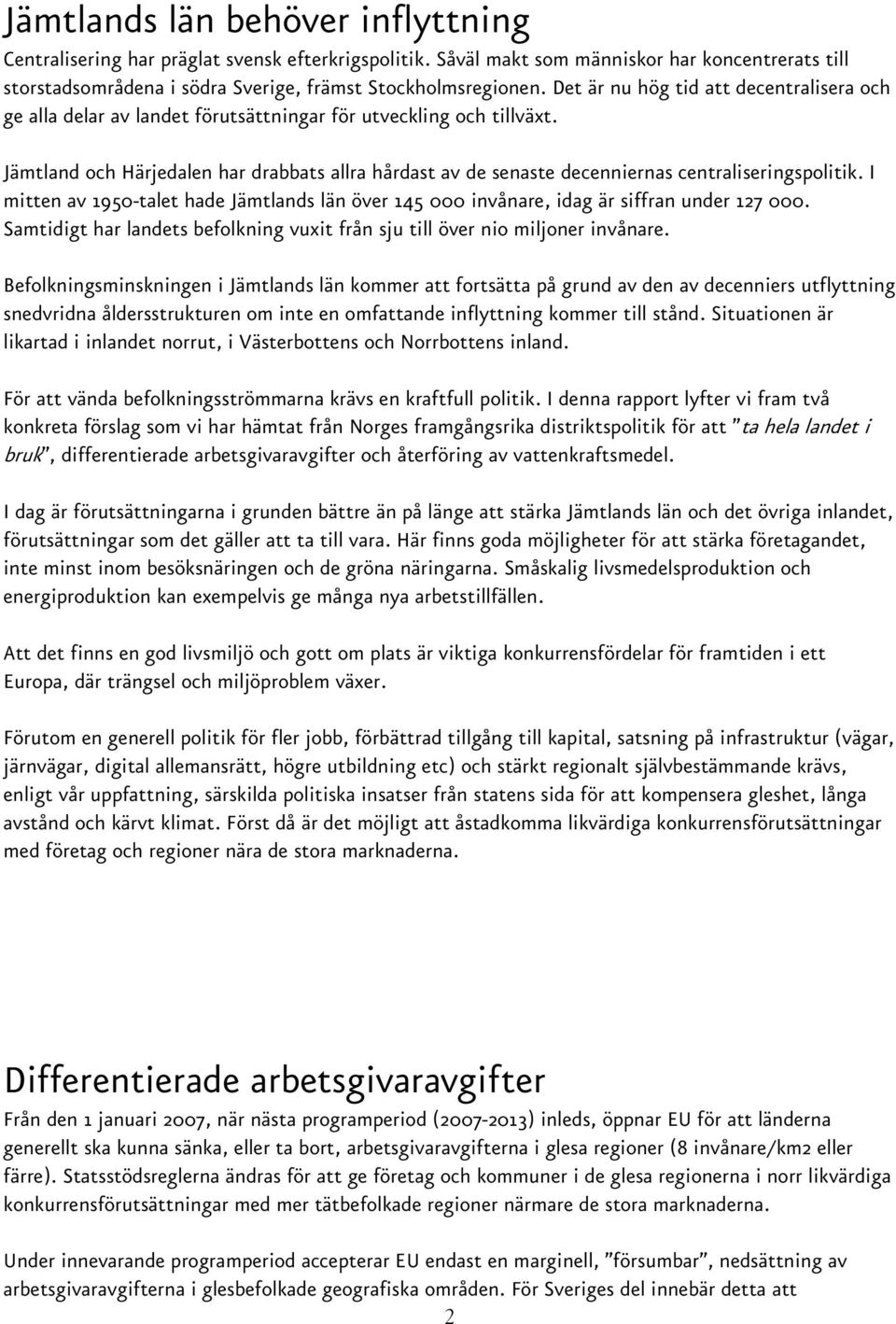 Jämtlands län behöver inflyttning

Centralisering har präglat svensk efterkrigspolitik. Såväl makt som människor har koncentrerats till storstadsområdena i södra Sverige, främst Stockholmsregionen. Det är nu hög tid att decentralisera och ge alla delar av landet förutsättningar för utveckling och tillväxt.

Jämtland och Härjedalen har drabbats allra hårdast av de senaste decenniernas centraliseringspolitik. I mitten av 1950-talet hade Jämtlands län över 145 000 invånare, idag är siffran under 127 000. Samtidigt har landets befolkning vuxit från sju till över nio miljoner invånare.

Befolkningsminskningen i Jämtlands län kommer att fortsätta på grund av den av decenniers utflyttning snedvridna åldersstrukturen om inte en omfattande inflyttning kommer till stånd. Situationen är likartad i inlandet norrut, i Västerbottens och Norrbottens inland.

För att vända befolkningsströmmarna krävs en kraftfull politik. I denna rapport lyfter vi fram två konkreta förslag som vi har hämtat från Norges framgångsrika distriktspolitik för att "ta hela landet i bruk", differentierade arbetsgivaravgifter och återföring av vattenkraftsmedel.

I dag är förutsättningarna i grunden bättre än på länge att stärka Jämtlands län och det övriga inlandet, förutsättningar som det gäller att ta till vara. Här finns goda möjligheter för att stärka företagandet, inte minst inom besöksnäringen och de gröna näringarna. Småskalig livsmedelsproduktion och energiproduktion kan exempelvis ge många nya arbetstillfällen.

Att det finns en god livsmiljö och gott om plats är viktiga konkurrensfördelar för framtiden i ett Europa, där trängsel och miljöproblem växer.

Förutom en generell politik för fler jobb, förbättrad tillgång till kapital, satsning på infrastruktur (vägar, järnvägar, digital allemansrätt, högre utbildning etc) och stärkt regionalt självbestämmande krävs, enligt vår uppfattning, särskilda politiska insatser från statens sida för att kompensera gleshet, långa avstånd och kärvt klimat. Först då är det möjligt att åstadkomma likvärdiga konkurrensförutsättningar med företag och regioner nära de stora marknaderna.

Differentierade arbetsgivaravgifter

Från den 1 januari 2007, när nästa programperiod (2007-2013) inleds, öppnar EU för att länderna generellt ska kunna sänka, eller ta bort, arbetsgivaravgifterna i glesa regioner (8 invånare/km2 eller färre). Statsstödsreglerna ändras för att ge företag och kommuner i de glesa regionerna i norr likvärdiga konkurrensförutsättningar med mer tätbefolkade regioner närmare de stora marknaderna.

Under innevarande programperiod accepterar EU endast en marginell, "försumbar", nedsättning av arbetsgivaravgifterna i glesbefolkade geografiska områden. För Sveriges del innebär detta att

2